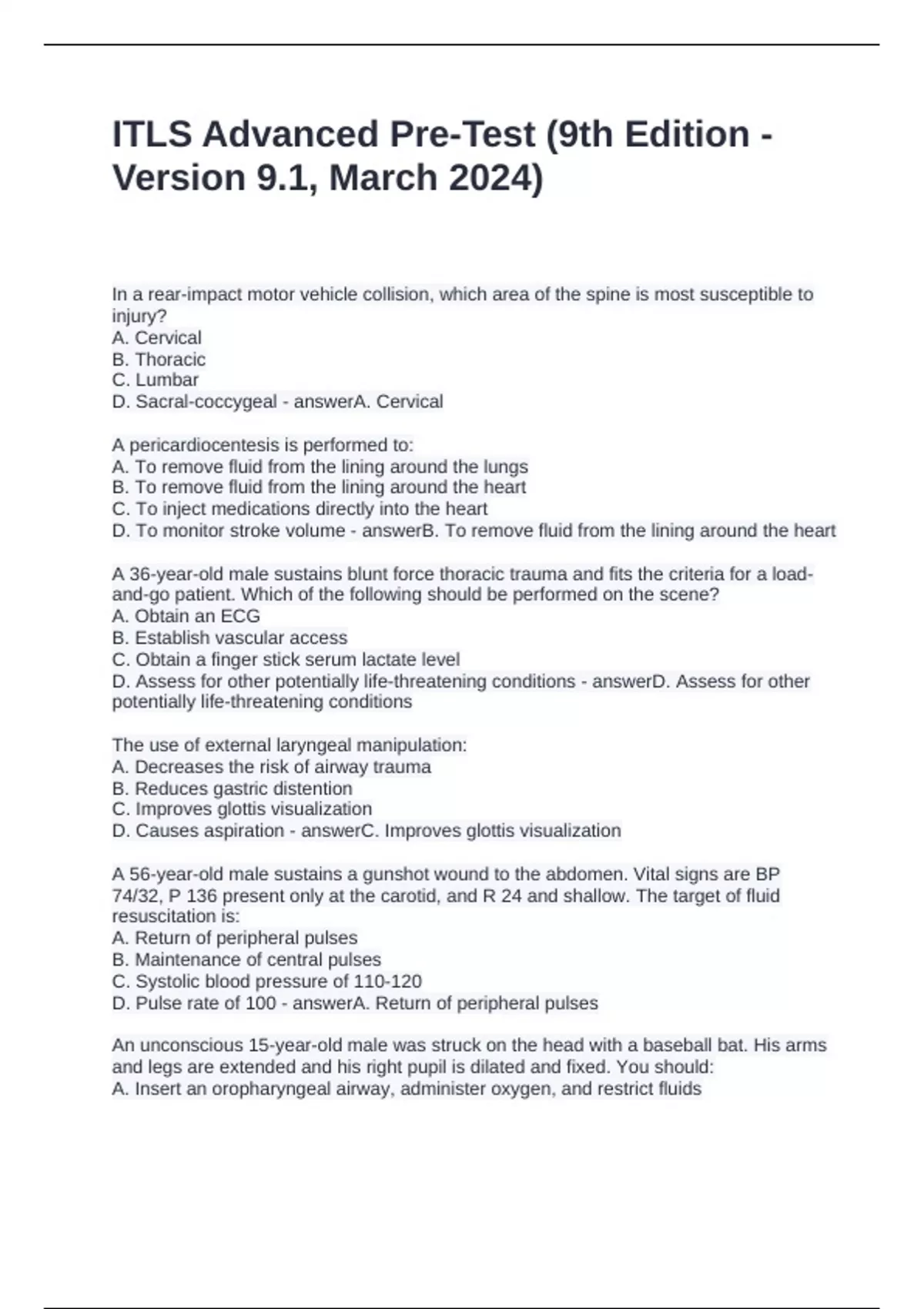 ITLS Advanced Pre-Test (9th Edition - Version 9.1, March 2024)

In a rear-impact motor vehicle collision, which area of the spine is most susceptible to injury?
A. Cervical
B. Thoracic
C. Lumbar
D. Sacral-coccygeal - answerA. Cervical

A pericardiocentesis is performed to:
A. To remove fluid from the lining around the lungs
B. To remove fluid from the lining around the heart
C. To inject medications directly into the heart
D. To monitor stroke volume - answerB. To remove fluid from the lining around the heart

A 36-year-old male sustains blunt force thoracic trauma and fits the criteria for a load-and-go patient. Which of the following should be performed on the scene?
A. Obtain an ECG
B. Establish vascular access
C. Obtain a finger stick serum lactate level
D. Assess for other potentially life-threatening conditions - answerD. Assess for other potentially life-threatening conditions

The use of external laryngeal manipulation:
A. Decreases the risk of airway trauma
B. Reduces gastric distention
C. Improves glottis visualization
D. Causes aspiration - answerC. Improves glottis visualization

A 56-year-old male sustains a gunshot wound to the abdomen. Vital signs are BP 74/32, P 136 present only at the carotid, and R 24 and shallow. The target of fluid resuscitation is:
A. Return of peripheral pulses
B. Maintenance of central pulses
C. Systolic blood pressure of 110-120
D. Pulse rate of 100 - answerA. Return of peripheral pulses

An unconscious 15-year-old male was struck on the head with a baseball bat. His arms and legs are extended and his right pupil is dilated and fixed. You should:
A. Insert an oropharyngeal airway, administer oxygen, and restrict fluids